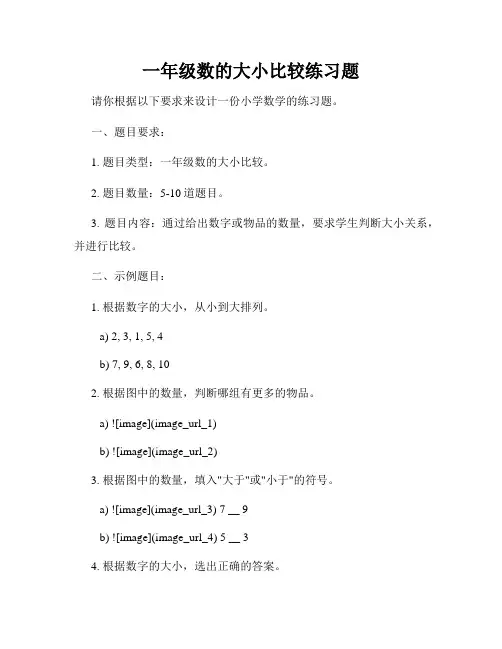 一年级数的大小比较练习题

请你根据以下要求来设计一份小学数学的练习题。

一、题目要求：

1. 题目类型：一年级数的大小比较。

2. 题目数量：5-10 道题目。

3. 题目内容：通过给出数字或物品的数量，要求学生判断大小关系，并进行比较。

二、示例题目：

1. 根据数字的大小，从小到大排列。

a) 2, 3, 1, 5, 4

b) 7, 9, 6, 8, 10

2. 根据图中的数量，判断哪组有更多的物品。

a) ![image](image_url_1)

b) ![image](image_url_2)

3. 根据图中的数量，填入"大于"或"小于"的符号。

a) ![image](image_url_3) 7 __ 9

b) ![image](image_url_4) 5 __ 3

4. 根据数字的大小，选出正确的答案。